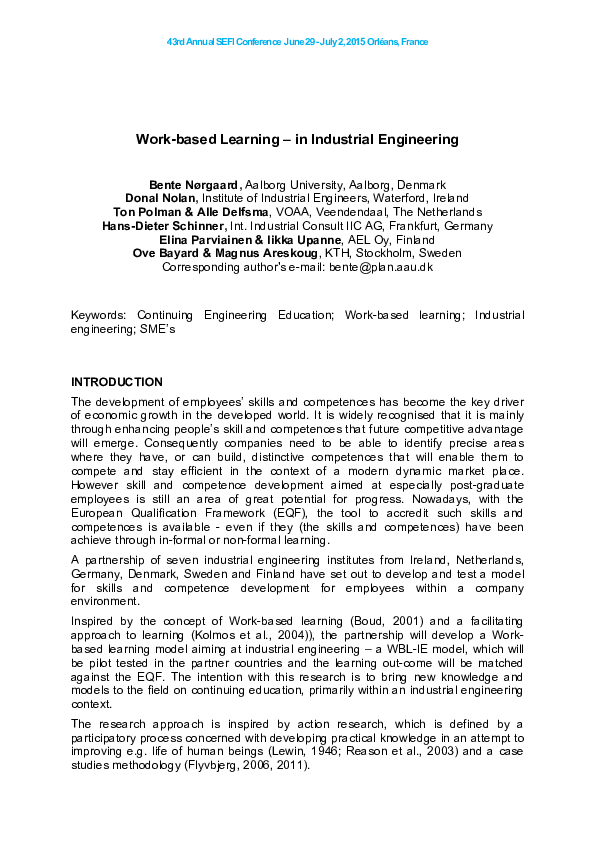 43rd Annual SEFI Conference June 29 - July 2, 2015 Orléans, France

Work-based Learning – in Industrial Engineering

Bente Nørgaard, Aalborg University, Aalborg, Denmark
Donal Nolan, Institute of Industrial Engineers, Waterford, Ireland
Ton Polman & Alle Delfsma, VOAA, Veendendaal, The Netherlands
Hans-Dieter Schinner, Int. Industrial Consult IIC AG, Frankfurt, Germany
Elina Parviainen & Iikka Upanne, AEL Oy, Finland
Ove Bayard & Magnus Areskoug, KTH, Stockholm, Sweden
Corresponding author's e-mail: bente@plan.aau.dk

Keywords: Continuing Engineering Education; Work-based learning; Industrial engineering; SME's

INTRODUCTION

The development of employees' skills and competences has become the key driver of economic growth in the developed world. It is widely recognised that it is mainly through enhancing people's skill and competences that future competitive advantage will emerge. Consequently companies need to be able to identify precise areas where they have, or can build, distinctive competences that will enable them to compete and stay efficient in the context of a modern dynamic market place. However skill and competence development aimed at especially post-graduate employees is still an area of great potential for progress. Nowadays, with the European Qualification Framework (EQF), the tool to accredit such skills and competences is available - even if they (the skills and competences) have been achieve through in-formal or non-formal learning.

A partnership of seven industrial engineering institutes from Ireland, Netherlands, Germany, Denmark, Sweden and Finland have set out to develop and test a model for skills and competence development for employees within a company environment.

Inspired by the concept of Work-based learning (Boud, 2001) and a facilitating approach to learning (Kolmos et al., 2004)), the partnership will develop a Work-based learning model aiming at industrial engineering – a WBL-IE model, which will be pilot tested in the partner countries and the learning out-come will be matched against the EQF. The intention with this research is to bring new knowledge and models to the field on continuing education, primarily within an industrial engineering context.

The research approach is inspired by action research, which is defined by a participatory process concerned with developing practical knowledge in an attempt to improving e.g. life of human beings (Lewin, 1946; Reason et al., 2003) and a case studies methodology (Flyvbjerg, 2006, 2011).